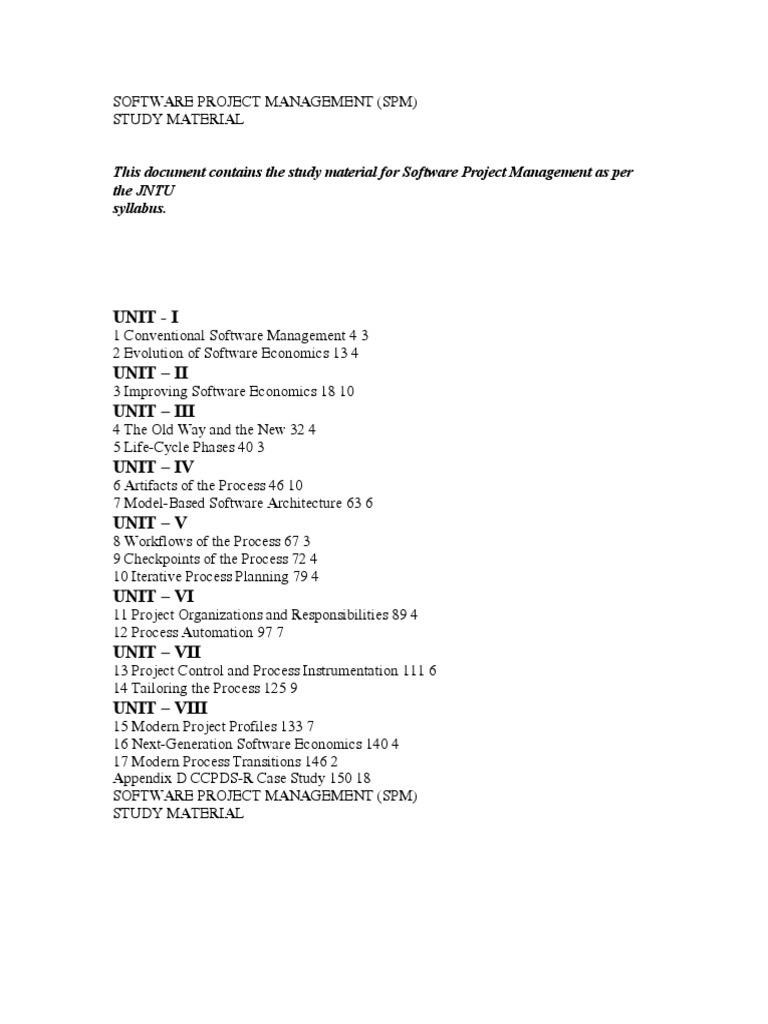 SOFTWARE PROJECT MANAGEMENT (SPM)
STUDY MATERIAL

This document contains the study material for Software Project Management as per the JNTU
syllabus.

UNIT - I
1 Conventional Software Management 4 3
2 Evolution of Software Economics 13 4
UNIT – II
3 Improving Software Economics 18 10
UNIT – III
4 The Old Way and the New 32 4
5 Life-Cycle Phases 40 3
UNIT – IV
6 Artifacts of the Process 46 10
7 Model-Based Software Architecture 63 6
UNIT – V
8 Workflows of the Process 67 3
9 Checkpoints of the Process 72 4
10 Iterative Process Planning 79 4
UNIT – VI
11 Project Organizations and Responsibilities 89 4
12 Process Automation 97 7
UNIT – VII
13 Project Control and Process Instrumentation 111 6
14 Tailoring the Process 125 9
UNIT – VIII
15 Modern Project Profiles 133 7
16 Next-Generation Software Economics 140 4
17 Modern Process Transitions 146 2
Appendix D CCPDS-R Case Study 150 18
SOFTWARE PROJECT MANAGEMENT (SPM)
STUDY MATERIAL